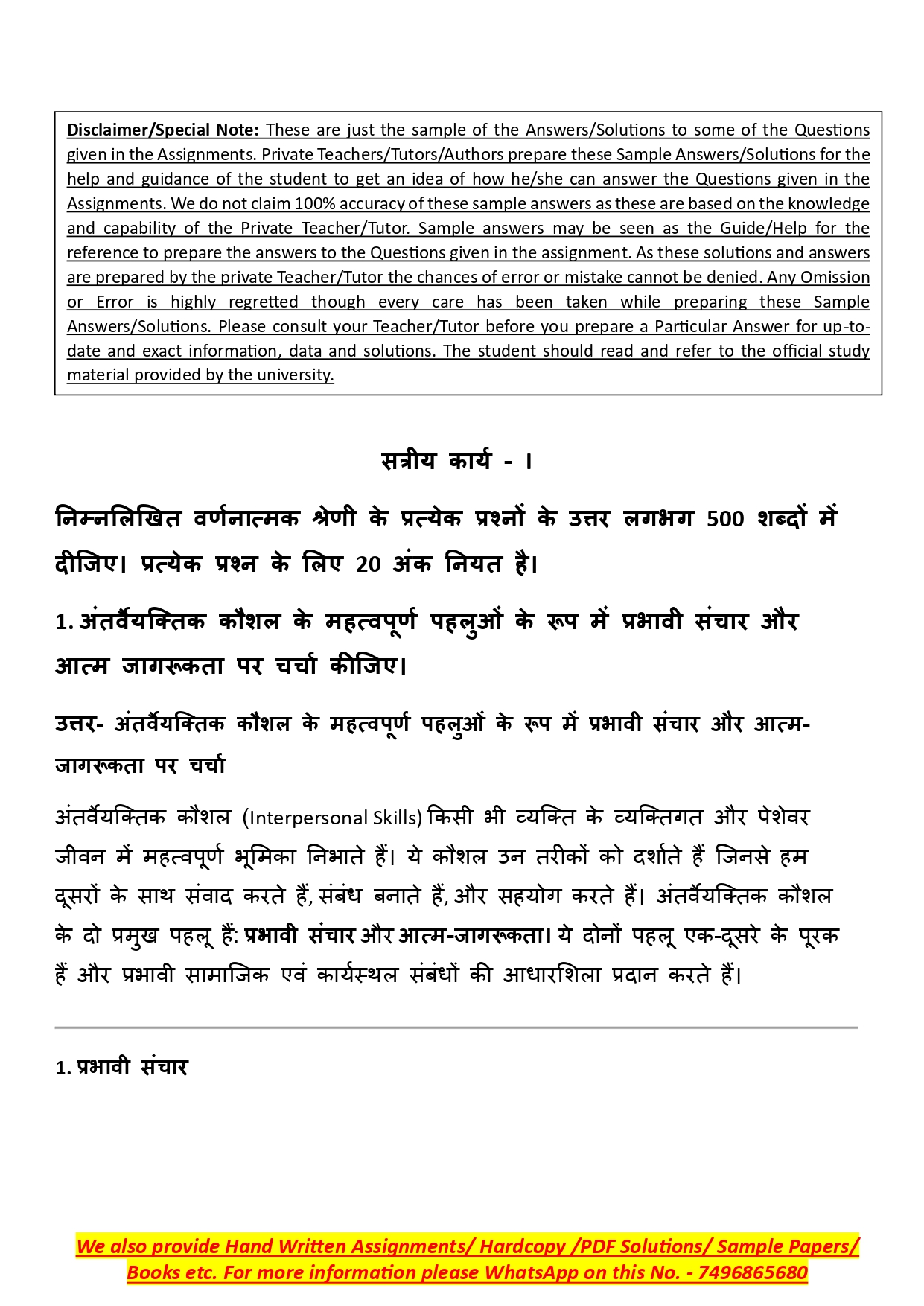 Disclaimer/Special Note: These are just the sample of the Answers/Solutions to some of the Questions given in the Assignments. Private Teachers/Tutors/Authors prepare these Sample Answers/Solutions for the help and guidance of the student to get an idea of how he/she can answer the Questions given in the Assignments. We do not claim 100% accuracy of these sample answers as these are based on the knowledge and capability of the Private Teacher/Tutor. Sample answers may be seen as the Guide/Help for the reference to prepare the answers to the Questions given in the assignment. As these solutions and answers are prepared by the private Teacher/Tutor the chances of error or mistake cannot be denied. Any Omission or Error is highly regretted though every care has been taken while preparing these Sample Answers/Solutions. Please consult your Teacher/Tutor before you prepare a Particular Answer for up-to-date and exact information, data and solutions. The student should read and refer to the official study material provided by the university.

सत्रीय कार्य - I

निम्नलिखित वर्णनात्मक श्रेणी के प्रत्येक प्रश्नों के उत्तर लगभग 500 शब्दों में दीजिए। प्रत्येक प्रश्न के लिए 20 अंक नियत है।

1. अंतर्वैयक्तिक कौशल के महत्वपूर्ण पहलुओं के रूप में प्रभावी संचार और आत्म जागरूकता पर चर्चा कीजिए।

उत्तर- अंतर्वैयक्तिक कौशल के महत्वपूर्ण पहलुओं के रूप में प्रभावी संचार और आत्म-जागरूकता पर चर्चा

अंतर्वैयक्तिक कौशल (Interpersonal Skills) किसी भी व्यक्ति के व्यक्तिगत और पेशेवर जीवन में महत्वपूर्ण भूमिका निभाते हैं। ये कौशल उन तरीकों को दर्शाते हैं जिनसे हम दूसरों के साथ संवाद करते हैं, संबंध बनाते हैं, और सहयोग करते हैं। अंतर्वैयक्तिक कौशल के दो प्रमुख पहलू हैं: प्रभावी संचार और आत्म-जागरूकता। ये दोनों पहलू एक-दूसरे के पूरक हैं और प्रभावी सामाजिक एवं कार्यस्थल संबंधों की आधारशिला प्रदान करते हैं।

1. प्रभावी संचार

We also provide Hand Written Assignments/ Hardcopy /PDF Solutions/ Sample Papers/ Books etc. For more information please WhatsApp on this No. - 7496865680